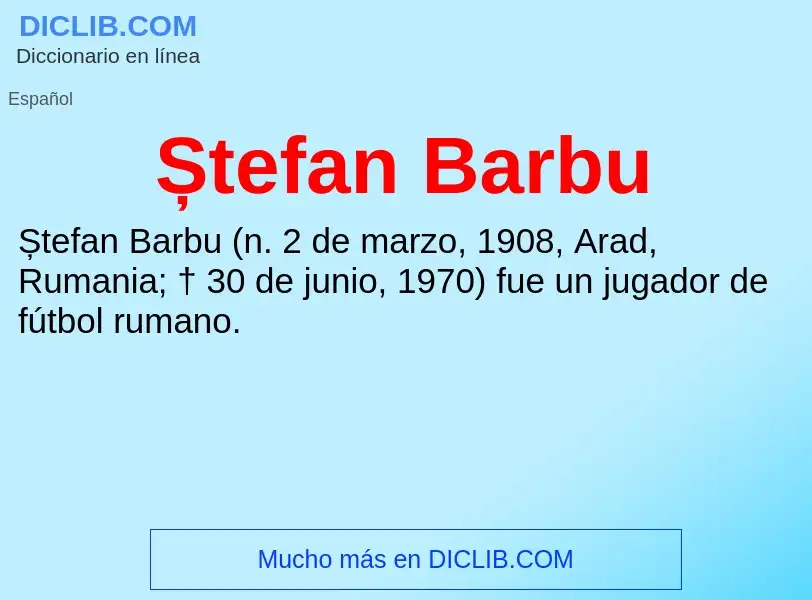 DICLIB.COM
Diccionario en línea

Español

Ștefan Barbu

Ștefan Barbu (n. 2 de marzo, 1908, Arad, Rumania; † 30 de junio, 1970) fue un jugador de fútbol rumano.

Mucho más en DICLIB.COM